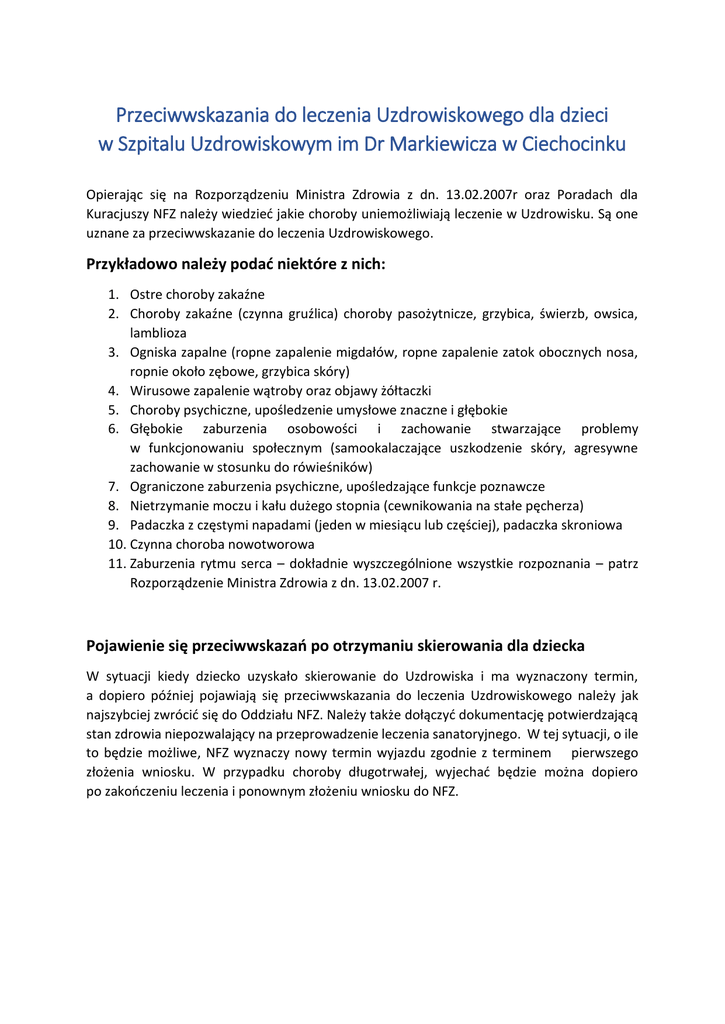 Przeciwwskazania do leczenia Uzdrowiskowego dla dzieci
w Szpitalu Uzdrowiskowym im Dr Markiewicza w Ciechocinku

Opierając się na Rozporządzeniu Ministra Zdrowia z dn. 13.02.2007r oraz Poradach dla Kuracjuszy NFZ należy wiedzieć jakie choroby uniemożliwiają leczenie w Uzdrowisku. Są one uznane za przeciwwskazanie do leczenia Uzdrowiskowego.

Przykładowo należy podać niektóre z nich:

1. Ostre choroby zakaźne
2. Choroby zakaźne (czynna gruźlica) choroby pasożytnicze, grzybica, świerzb, owsica, lamblioza
3. Ogniska zapalne (ropne zapalenie migdałów, ropne zapalenie zatok obocznych nosa, ropnie około zębowe, grzybica skóry)
4. Wirusowe zapalenie wątroby oraz objawy żółtaczki
5. Choroby psychiczne, upośledzenie umysłowe znaczne i głębokie
6. Głębokie zaburzenia osobowości i zachowanie stwarzające problemy w funkcjonowaniu społecznym (samookalaczające uszkodzenie skóry, agresywne zachowanie w stosunku do rówieśników)
7. Ograniczone zaburzenia psychiczne, upośledzające funkcje poznawcze
8. Nietrzymanie moczu i kału dużego stopnia (cewnikowania na stałe pęcherza)
9. Padaczka z częstymi napadami (jeden w miesiącu lub częściej), padaczka skroniowa
10. Czynna choroba nowotworowa
11. Zaburzenia rytmu serca – dokładnie wyszczególnione wszystkie rozpoznania – patrz Rozporządzenie Ministra Zdrowia z dn. 13.02.2007 r.

Pojawienie się przeciwwskazań po otrzymaniu skierowania dla dziecka

W sytuacji kiedy dziecko uzyskało skierowanie do Uzdrowiska i ma wyznaczony termin, a dopiero później pojawiają się przeciwwskazania do leczenia Uzdrowiskowego należy jak najszybciej zwrócić się do Oddziału NFZ. Należy także dołączyć dokumentację potwierdzającą stan zdrowia niepozwalający na przeprowadzenie leczenia sanatoryjnego. W tej sytuacji, o ile to będzie możliwe, NFZ wyznaczy nowy termin wyjazdu zgodnie z terminem pierwszego złożenia wniosku. W przypadku choroby długotrwałej, wyjechać będzie można dopiero po zakończeniu leczenia i ponownym złożeniu wniosku do NFZ.